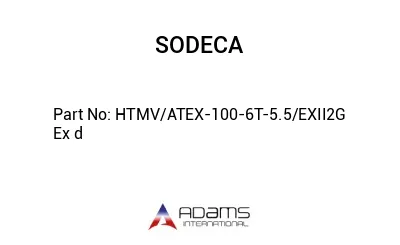 SODECA

Part No: HTMV/ATEX-100-6T-5.5/EXII2G Ex d

ADAMS
INTERNATIONAL